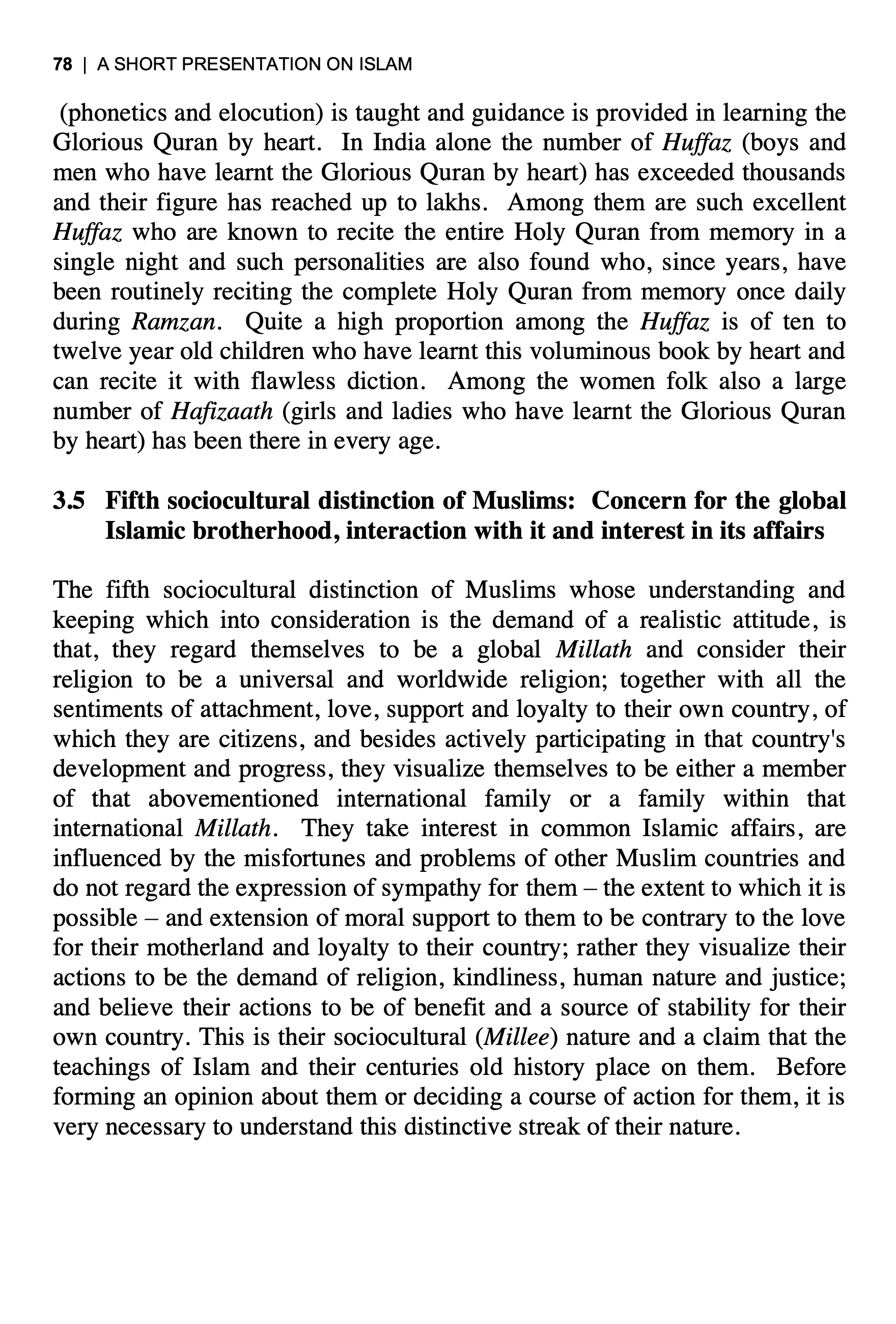 78 | A SHORT PRESENTATION ON ISLAM

(phonetics and elocution) is taught and guidance is provided in learning the Glorious Quran by heart. In India alone the number of Huffaz (boys and men who have learnt the Glorious Quran by heart) has exceeded thousands and their figure has reached up to lakhs. Among them are such excellent Huffaz who are known to recite the entire Holy Quran from memory in a single night and such personalities are also found who, since years, have been routinely reciting the complete Holy Quran from memory once daily during Ramzan. Quite a high proportion among the Huffaz is of ten to twelve year old children who have learnt this voluminous book by heart and can recite it with flawless diction. Among the women folk also a large number of Hafizaath (girls and ladies who have learnt the Glorious Quran by heart) has been there in every age.

3.5 Fifth sociocultural distinction of Muslims: Concern for the global Islamic brotherhood, interaction with it and interest in its affairs

The fifth sociocultural distinction of Muslims whose understanding and keeping which into consideration is the demand of a realistic attitude, is that, they regard themselves to be a global Millath and consider their religion to be a universal and worldwide religion; together with all the sentiments of attachment, love, support and loyalty to their own country, of which they are citizens, and besides actively participating in that country's development and progress, they visualize themselves to be either a member of that abovementioned international family or a family within that international Millath. They take interest in common Islamic affairs, are influenced by the misfortunes and problems of other Muslim countries and do not regard the expression of sympathy for them – the extent to which it is possible – and extension of moral support to them to be contrary to the love for their motherland and loyalty to their country; rather they visualize their actions to be the demand of religion, kindliness, human nature and justice; and believe their actions to be of benefit and a source of stability for their own country. This is their sociocultural (Millee) nature and a claim that the teachings of Islam and their centuries old history place on them. Before forming an opinion about them or deciding a course of action for them, it is very necessary to understand this distinctive streak of their nature.